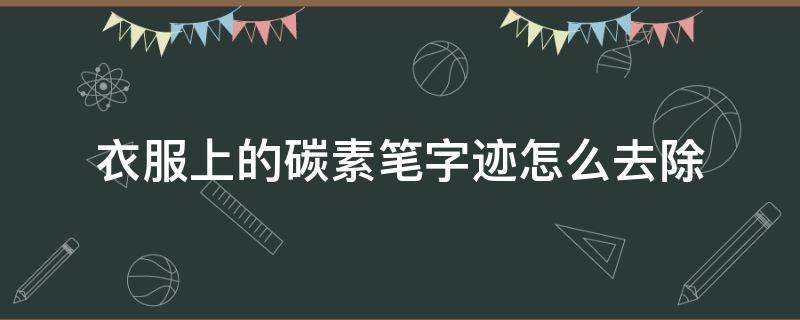 衣服上的碳素笔字迹怎么去除